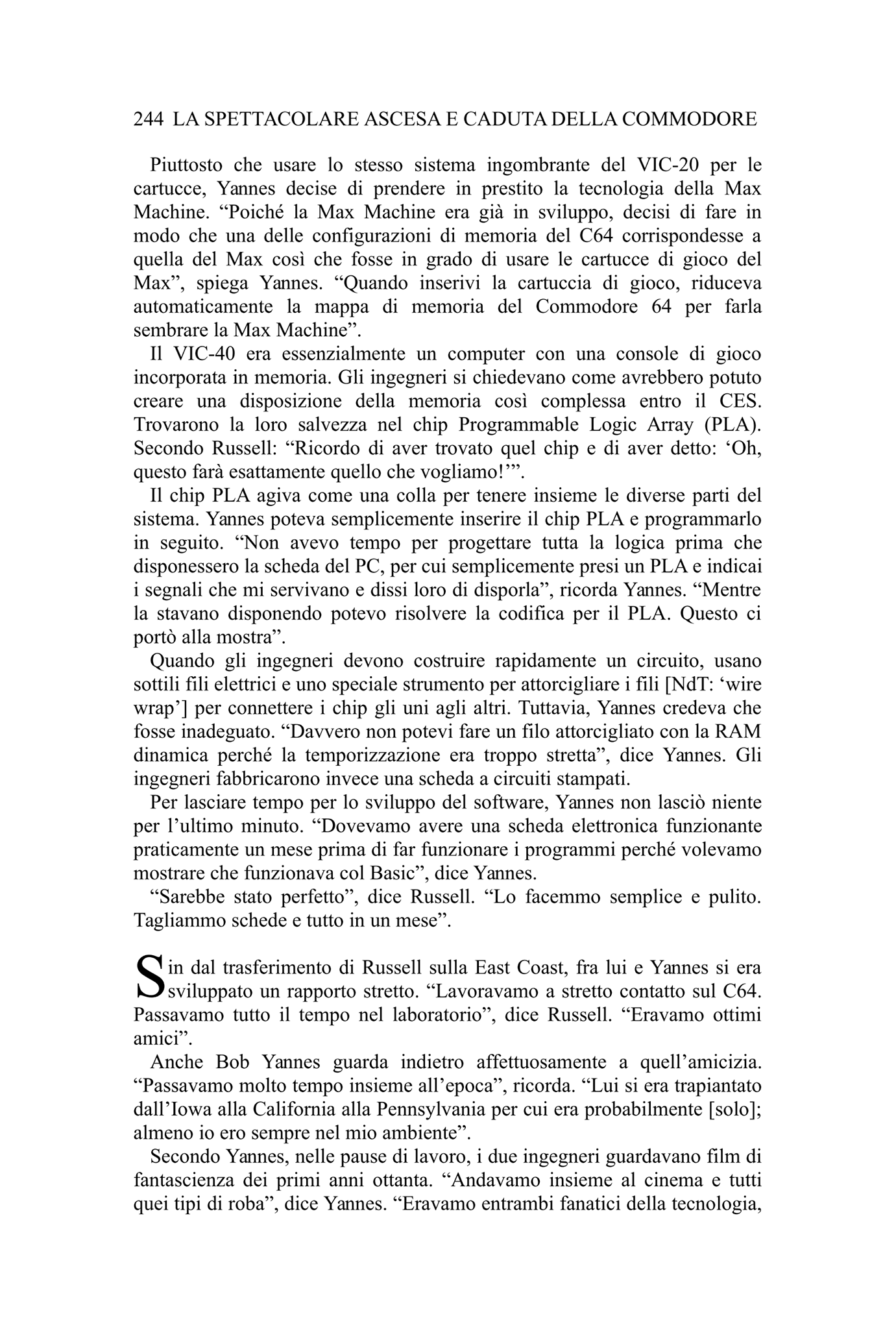 244 LA SPETTACOLARE ASCESA E CADUTA DELLA COMMODORE

Piuttosto che usare lo stesso sistema ingombrante del VIC-20 per le cartucce, Yannes decise di prendere in prestito la tecnologia della Max Machine. “Poiché la Max Machine era già in sviluppo, decisi di fare in modo che una delle configurazioni di memoria del C64 corrispondesse a quella del Max così che fosse in grado di usare le cartucce di gioco del Max”, spiega Yannes. “Quando inserivi la cartuccia di gioco, riduceva automaticamente la mappa di memoria del Commodore 64 per farla sembrare la Max Machine”.

Il VIC-40 era essenzialmente un computer con una console di gioco incorporata in memoria. Gli ingegneri si chiedevano come avrebbero potuto creare una disposizione della memoria così complessa entro il CES. Trovarono la loro salvezza nel chip Programmable Logic Array (PLA). Secondo Russell: “Ricordo di aver trovato quel chip e di aver detto: ‘Oh, questo farà esattamente quello che vogliamo!’”.

Il chip PLA agiva come una colla per tenere insieme le diverse parti del sistema. Yannes poteva semplicemente inserire il chip PLA e programmarlo in seguito. “Non avevo tempo per progettare tutta la logica prima che disponessero la scheda del PC, per cui semplicemente presi un PLA e indicai i segnali che mi servivano e dissi loro di disporla”, ricorda Yannes. “Mentre la stavano disponendo potevo risolvere la codifica per il PLA. Questo ci portò alla mostra”.

Quando gli ingegneri devono costruire rapidamente un circuito, usano sottili fili elettrici e uno speciale strumento per attorcigliare i fili [NdT: ‘wire wrap’] per connettere i chip gli uni agli altri. Tuttavia, Yannes credeva che fosse inadeguato. “Davvero non potevi fare un filo attorcigliato con la RAM dinamica perché la temporizzazione era troppo stretta”, dice Yannes. Gli ingegneri fabbricarono invece una scheda a circuiti stampati.

Per lasciare tempo per lo sviluppo del software, Yannes non lasciò niente per l’ultimo minuto. “Dovevamo avere una scheda elettronica funzionante praticamente un mese prima di far funzionare i programmi perché volevamo mostrare che funzionava col Basic”, dice Yannes.

“Sarebbe stato perfetto”, dice Russell. “Lo facemmo semplice e pulito. Tagliammo schede e tutto in un mese”.

Sin dal trasferimento di Russell sulla East Coast, fra lui e Yannes si era sviluppato un rapporto stretto. “Lavoravamo a stretto contatto sul C64. Passavamo tutto il tempo nel laboratorio”, dice Russell. “Eravamo ottimi amici”.

Anche Bob Yannes guarda indietro affettuosamente a quell’amicizia. “Passavamo molto tempo insieme all’epoca”, ricorda. “Lui si era trapiantato dall’Iowa alla California alla Pennsylvania per cui era probabilmente [solo]; almeno io ero sempre nel mio ambiente”.

Secondo Yannes, nelle pause di lavoro, i due ingegneri guardavano film di fantascienza dei primi anni ottanta. “Andavamo insieme al cinema e tutti quei tipi di roba”, dice Yannes. “Eravamo entrambi fanatici della tecnologia,